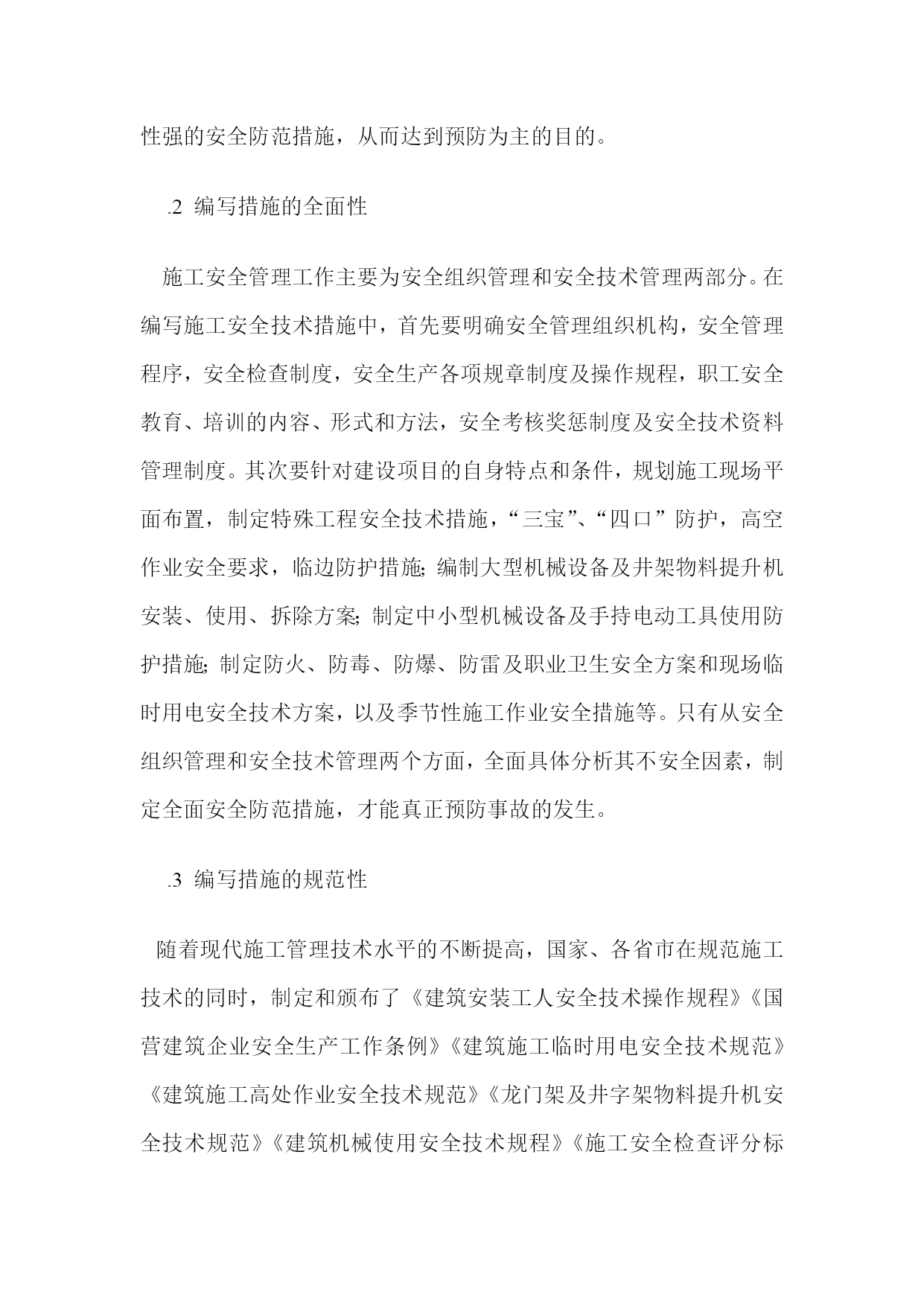 性强的安全防范措施，从而达到预防为主的目的。

.2 编写措施的全面性

施工安全管理工作主要为安全组织管理和安全技术管理两部分。在编写施工安全技术措施中，首先要明确安全管理组织机构，安全管理程序，安全检查制度，安全生产各项规章制度及操作规程，职工安全教育、培训的内容、形式和方法，安全考核奖惩制度及安全技术资料管理制度。其次要针对建设项目的自身特点和条件，规划施工现场平面布置，制定特殊工程安全技术措施，“三宝”、“四口”防护，高空作业安全要求，临边防护措施;编制大型机械设备及井架物料提升机安装、使用、拆除方案;制定中小型机械设备及手持电动工具使用防护措施;制定防火、防毒、防爆、防雷及职业卫生安全方案和现场临时用电安全技术方案，以及季节性施工作业安全措施等。只有从安全组织管理和安全技术管理两个方面，全面具体分析其不安全因素，制定全面安全防范措施，才能真正预防事故的发生。

.3 编写措施的规范性

随着现代施工管理技术水平的不断提高，国家、各省市在规范施工技术的同时，制定和颁布了《建筑安装工人安全技术操作规程》《国营建筑企业安全生产工作条例》《建筑施工临时用电安全技术规范》《建筑施工高处作业安全技术规范》《龙门架及井字架物料提升机安全技术规范》《建筑机械使用安全技术规程》《施工安全检查评分标